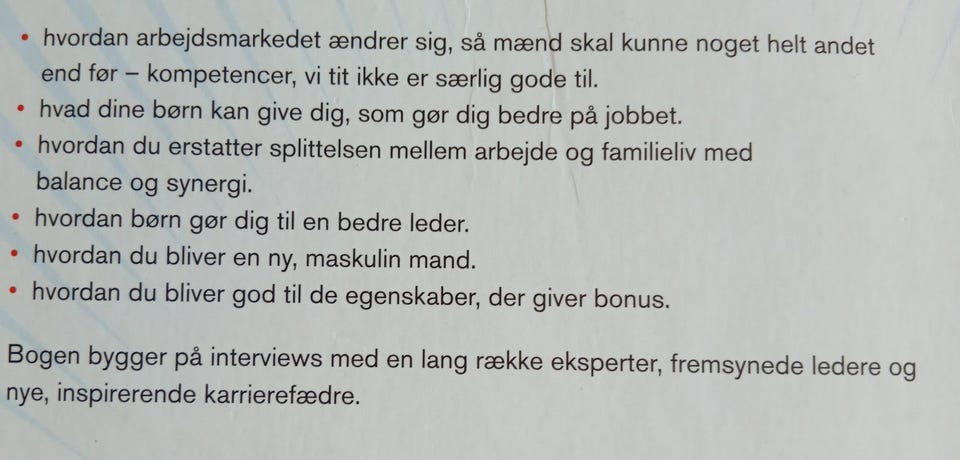 • hvordan arbejdsmarkedet ændrer sig, så mænd skal kunne noget helt andet end før – kompetencer, vi tit ikke er særlig gode til.
• hvad dine børn kan give dig, som gør dig bedre på jobbet.
• hvordan du erstatter splittelsen mellem arbejde og familieliv med balance og synergi.
• hvordan børn gør dig til en bedre leder.
• hvordan du bliver en ny, maskulin mand.
• hvordan du bliver god til de egenskaber, der giver bonus.

Bogen bygger på interviews med en lang række eksperter, fremsynede ledere og nye, inspirerende karrierefædre.